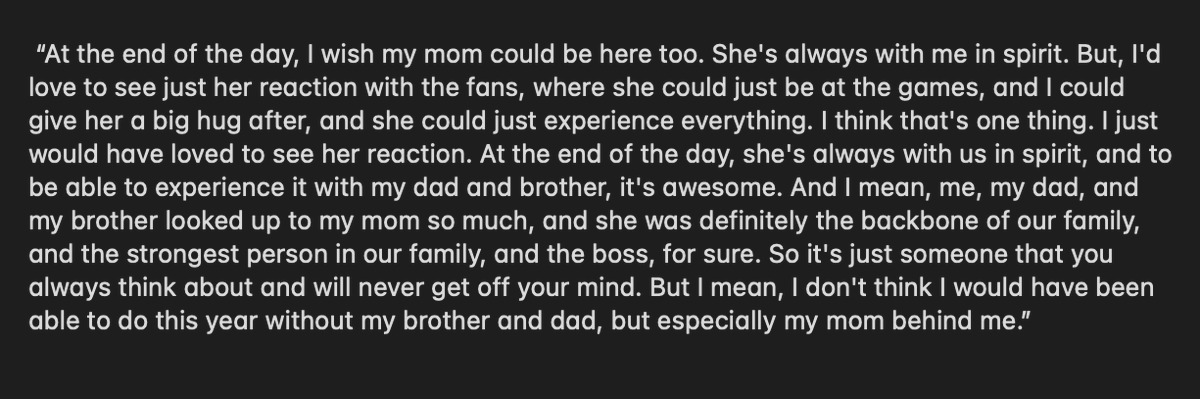 “At the end of the day, I wish my mom could be here too. She's always with me in spirit. But, I'd love to see just her reaction with the fans, where she could just be at the games, and I could give her a big hug after, and she could just experience everything. I think that's one thing. I just would have loved to see her reaction. At the end of the day, she's always with us in spirit, and to be able to experience it with my dad and brother, it's awesome. And I mean, me, my dad, and my brother looked up to my mom so much, and she was definitely the backbone of our family, and the strongest person in our family, and the boss, for sure. So it's just someone that you always think about and will never get off your mind. But I mean, I don't think I would have been able to do this year without my brother and dad, but especially my mom behind me.”